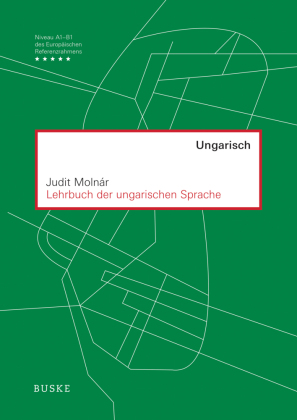 Niveau A1–B1
des Europäischen
Referenzrahmens
★ ★ ★ ★ ★

Ungarisch

Judit Molnár
Lehrbuch der ungarischen Sprache

BUSKE